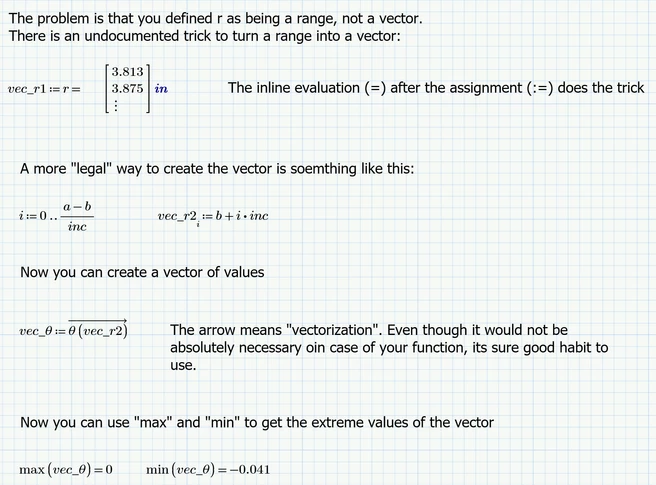 The problem is that you defined r as being a range, not a vector.
There is an undocumented trick to turn a range into a vector:

$vec\_r1 := r = \begin{bmatrix} 3.813 \\ 3.875 \\ \vdots \end{bmatrix} in$

The inline evaluation (=) after the assignment (:=) does the trick

A more "legal" way to create the vector is soemthing like this:

$i := 0 .. \frac{a-b}{inc}$

$vec\_r2_i := b + i \cdot inc$

Now you can create a vector of values

$vec\_\theta := \overrightarrow{\theta(vec\_r2)}$

The arrow means "vectorization". Even though it would not be absolutely necessary oin case of your function, its sure good habit to use.

Now you can use "max" and "min" to get the extreme values of the vector

$\max(vec\_\theta) = 0$

$\min(vec\_\theta) = -0.041$